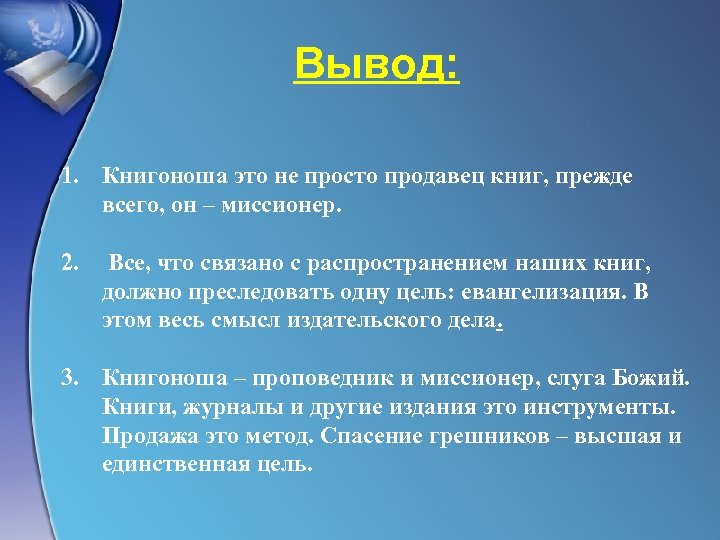 Вывод:

1. Книгоноша это не просто продавец книг, прежде всего, он – миссионер.

2. Все, что связано с распространением наших книг, должно преследовать одну цель: евангелизация. В этом весь смысл издательского дела.

3. Книгоноша – проповедник и миссионер, слуга Божий. Книги, журналы и другие издания это инструменты. Продажа это метод. Спасение грешников – высшая и единственная цель.